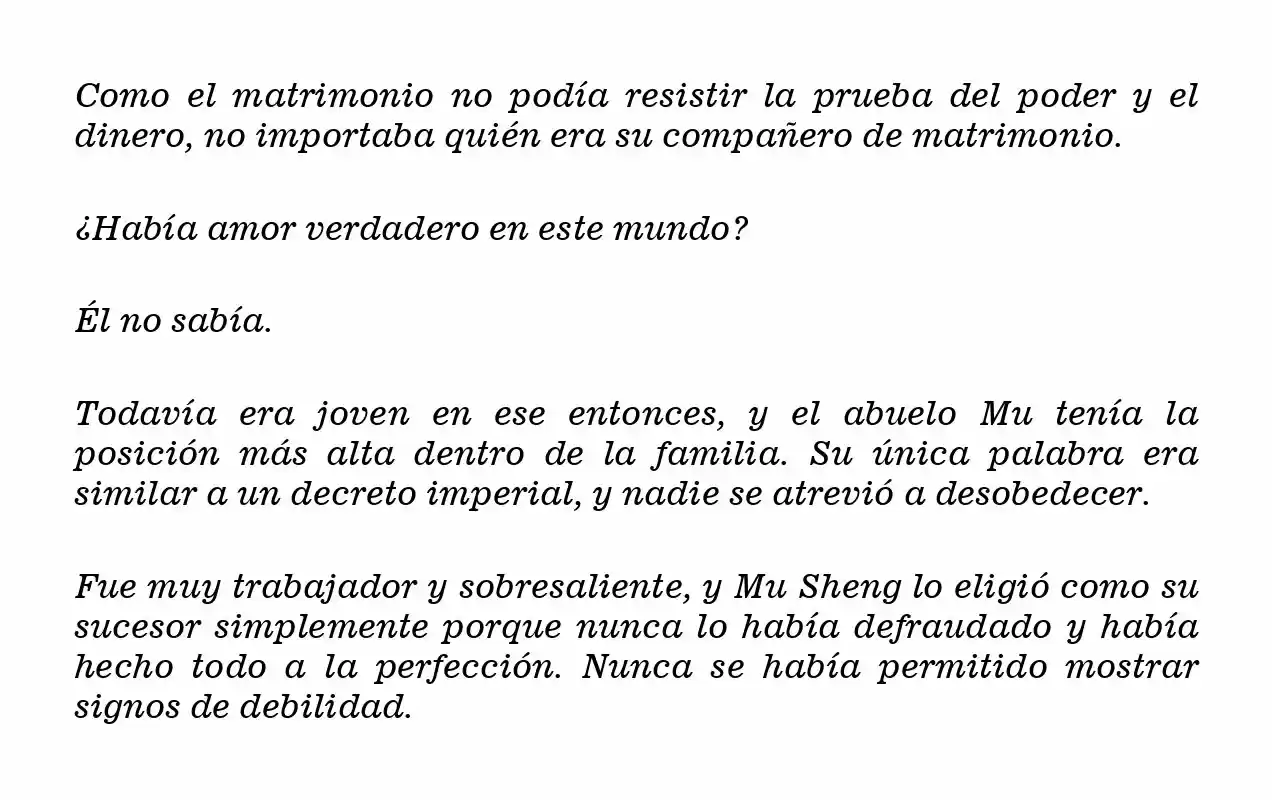 Como el matrimonio no podía resistir la prueba del poder y el dinero, no importaba quién era su compañero de matrimonio.

¿Había amor verdadero en este mundo?

Él no sabía.

Todavía era joven en ese entonces, y el abuelo Mu tenía la posición más alta dentro de la familia. Su única palabra era similar a un decreto imperial, y nadie se atrevió a desobedecer.

Fue muy trabajador y sobresaliente, y Mu Sheng lo eligió como su sucesor simplemente porque nunca lo había defraudado y había hecho todo a la perfección. Nunca se había permitido mostrar signos de debilidad.